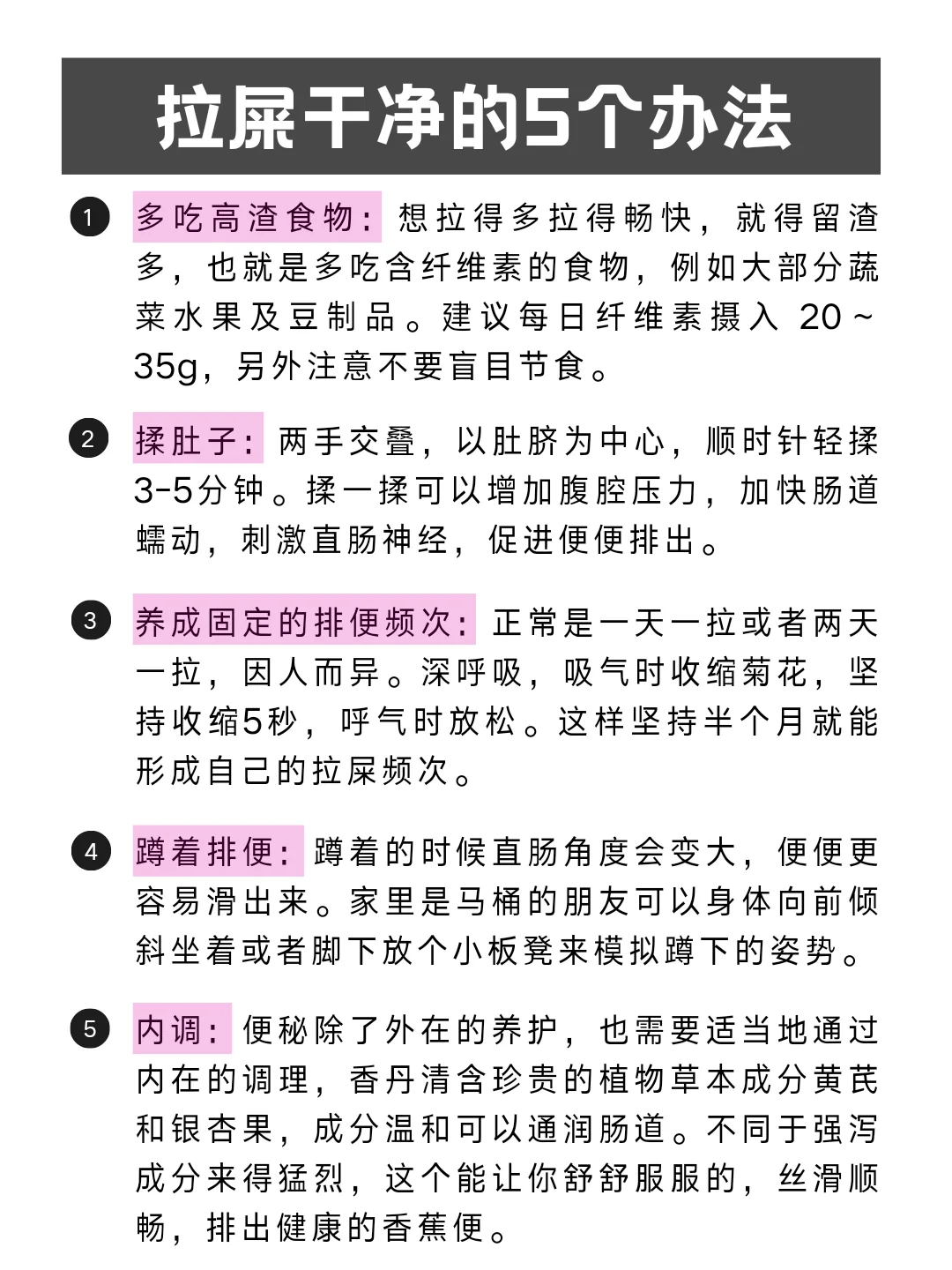 拉屎干净的5个办法

1 多吃高渣食物：想拉得多拉得畅快，就得留渣多，也就是多吃含纤维素的食物，例如大部分蔬菜水果及豆制品。建议每日纤维素摄入 20～35g，另外注意不要盲目节食。

2 揉肚子：两手交叠，以肚脐为中心，顺时针轻揉3-5分钟。揉一揉可以增加腹腔压力，加快肠道蠕动，刺激直肠神经，促进便便排出。

3 养成固定的排便频次：正常是一天一拉或者两天一拉，因人而异。深呼吸，吸气时收缩菊花，坚持收缩5秒，呼气时放松。这样坚持半个月就能形成自己的拉屎频次。

4 蹲着排便：蹲着的时候直肠角度会变大，便便更容易滑出来。家里是马桶的朋友可以身体向前倾斜坐着或者脚下放个小板凳来模拟蹲下的姿势。

5 内调：便秘除了外在的养护，也需要适当地通过内在的调理，香丹清含珍贵的植物草本成分黄芪和银杏果，成分温和可以通润肠道。不同于强泻成分来得猛烈，这个能让你舒舒服服的，丝滑顺畅，排出健康的香蕉便。